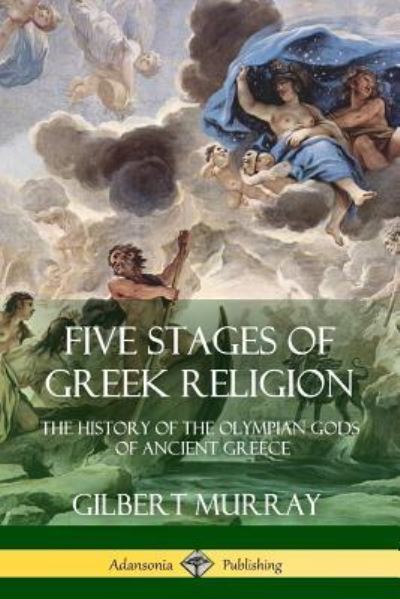 FIVE STAGES OF GREEK RELIGION

THE HISTORY OF THE OLYMPIAN GODS OF ANCIENT GREECE

GILBERT MURRAY

Adansonia Publishing